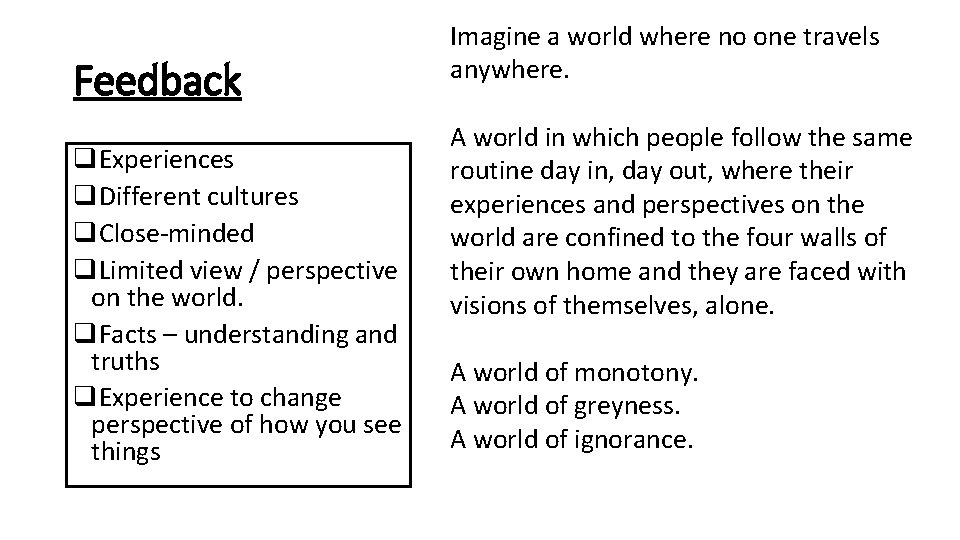 Feedback

☐ Experiences
☐ Different cultures
☐ Close-minded
☐ Limited view / perspective on the world.
☐ Facts – understanding and truths
☐ Experience to change perspective of how you see things

Imagine a world where no one travels anywhere.

A world in which people follow the same routine day in, day out, where their experiences and perspectives on the world are confined to the four walls of their own home and they are faced with visions of themselves, alone.

A world of monotony.
A world of greyness.
A world of ignorance.